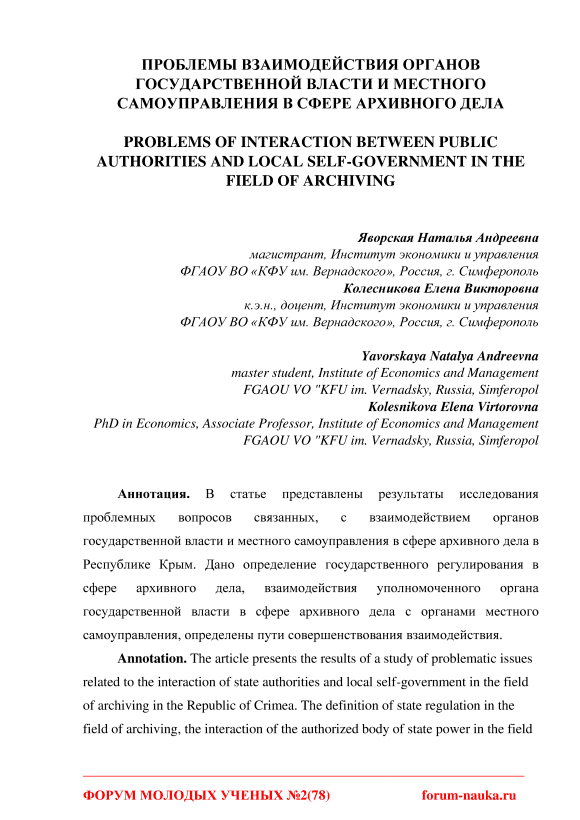 ПРОБЛЕМЫ ВЗАИМОДЕЙСТВИЯ ОРГАНОВ ГОСУДАРСТВЕННОЙ ВЛАСТИ И МЕСТНОГО САМОУПРАВЛЕНИЯ В СФЕРЕ АРХИВНОГО ДЕЛА

PROBLEMS OF INTERACTION BETWEEN PUBLIC AUTHORITIES AND LOCAL SELF-GOVERNMENT IN THE FIELD OF ARCHIVING

Яворская Наталья Андреевна
магистрант, Институт экономики и управления
ФГАОУ ВО «КФУ им. Вернадского», Россия, г. Симферополь
Колесникова Елена Викторовна
к.э.н., доцент, Институт экономики и управления
ФГАОУ ВО «КФУ им. Вернадского», Россия, г. Симферополь

Yavorskaya Natalya Andreevna
master student, Institute of Economics and Management
FGAOU VO "KFU im. Vernadsky, Russia, Simferopol
Kolesnikova Elena Virtorovna
PhD in Economics, Associate Professor, Institute of Economics and Management
FGAOU VO "KFU im. Vernadsky, Russia, Simferopol

Аннотация. В статье представлены результаты исследования проблемных вопросов связанных, с взаимодействием органов государственной власти и местного самоуправления в сфере архивного дела в Республике Крым. Дано определение государственного регулирования в сфере архивного дела, взаимодействия уполномоченного органа государственной власти в сфере архивного дела с органами местного самоуправления, определены пути совершенствования взаимодействия.

Annotation. The article presents the results of a study of problematic issues related to the interaction of state authorities and local self-government in the field of archiving in the Republic of Crimea. The definition of state regulation in the field of archiving, the interaction of the authorized body of state power in the field

ФОРУМ МОЛОДЫХ УЧЕНЫХ №2(78) forum-nauka.ru